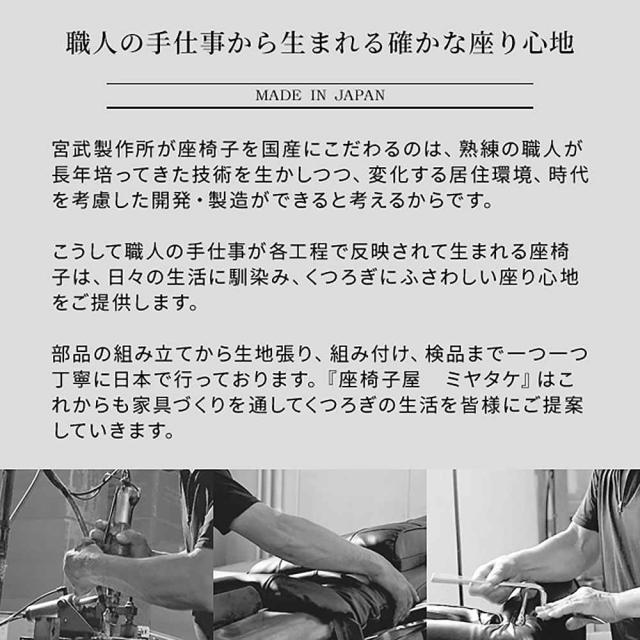 職人の手仕事から生まれる確かな座り心地

MADE IN JAPAN

宮武製作所が座椅子を国産にこだわるのは、熟練の職人が長年培ってきた技術を生かしつつ、変化する居住環境、時代を考慮した開発・製造ができると考えるからです。

こうして職人の手仕事が各工程で反映されて生まれる座椅子は、日々の生活に馴染み、くつろぎにふさわしい座り心地をご提供します。

部品の組み立てから生地張り、組み付け、検品まで一つ一つ丁寧に日本で行っております。『座椅子屋 ミヤタケ』はこれからも家具づくりを通してくつろぎの生活を皆様にご提案していきます。